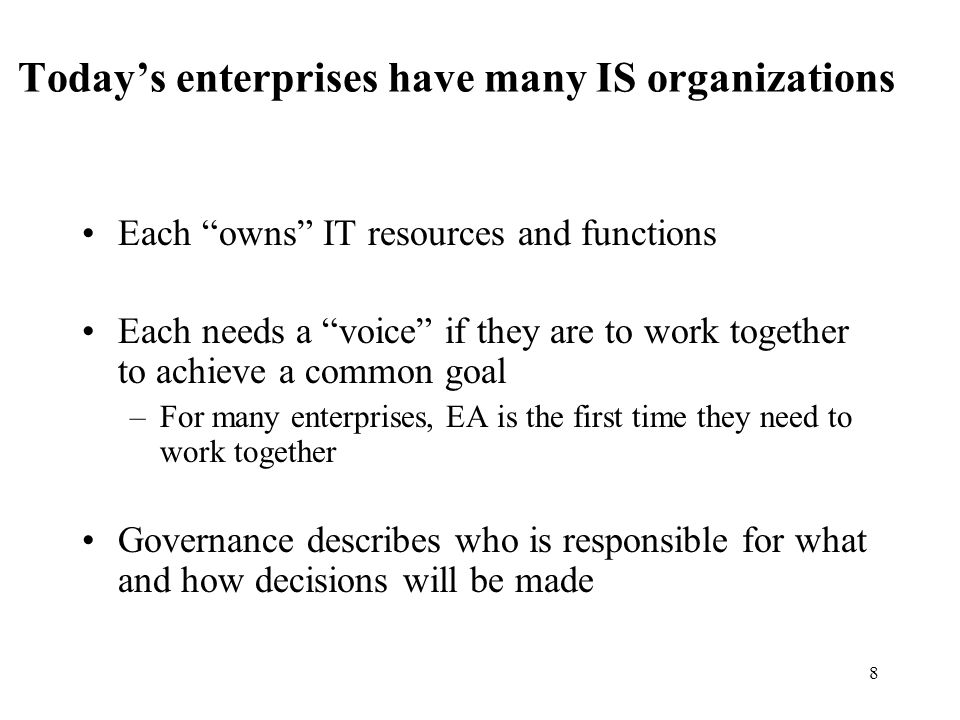 Today’s enterprises have many IS organizations

• Each “owns” IT resources and functions

• Each needs a “voice” if they are to work together to achieve a common goal

– For many enterprises, EA is the first time they need to work together

• Governance describes who is responsible for what and how decisions will be made

8